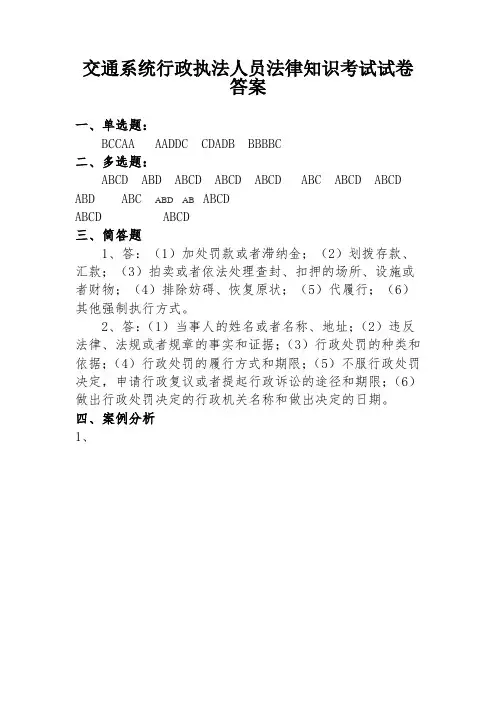 交通系统行政执法人员法律知识考试试卷答案

一、单选题：

BCCAA AADDC CDADB BBBBC

二、多选题：

ABCD ABD ABCD ABCD ABCD ABC ABCD ABCD ABD ABC ABD AB ABCD ABCD ABCD

三、简答题

1、答：（1）加处罚款或者滞纳金；（2）划拨存款、汇款；（3）拍卖或者依法处理查封、扣押的场所、设施或者财物；（4）排除妨碍、恢复原状；（5）代履行；（6）其他强制执行方式。

2、答：（1）当事人的姓名或者名称、地址；（2）违反法律、法规或者规章的事实和证据；（3）行政处罚的种类和依据；（4）行政处罚的履行方式和期限；（5）不服行政处罚决定，申请行政复议或者提起行政诉讼的途径和期限；（6）做出行政处罚决定的行政机关名称和做出决定的日期。

四、案例分析

1、